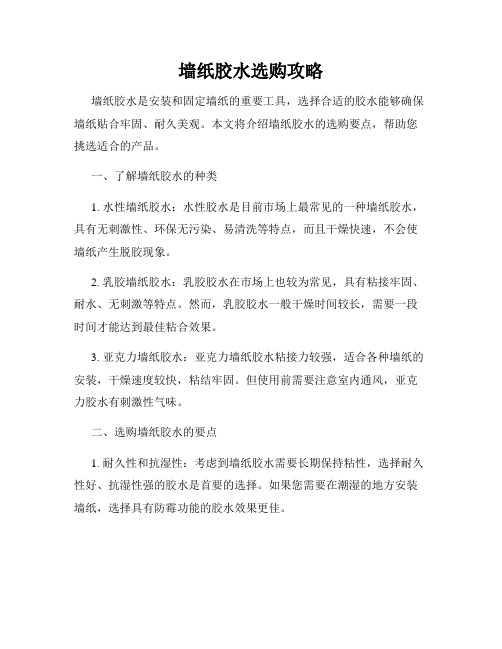 墙纸胶水选购攻略

墙纸胶水是安装和固定墙纸的重要工具，选择合适的胶水能够确保墙纸贴合牢固、耐久美观。本文将介绍墙纸胶水的选购要点，帮助您挑选适合的产品。

一、了解墙纸胶水的种类

1. 水性墙纸胶水：水性胶水是目前市场上最常见的一种墙纸胶水，具有无刺激性、环保无污染、易清洗等特点，而且干燥快速，不会使墙纸产生脱胶现象。

2. 乳胶墙纸胶水：乳胶胶水在市场上也较为常见，具有粘接牢固、耐水、无刺激等特点。然而，乳胶胶水一般干燥时间较长，需要一段时间才能达到最佳粘合效果。

3. 亚克力墙纸胶水：亚克力墙纸胶水粘接力较强，适合各种墙纸的安装，干燥速度较快，粘结牢固。但使用前需要注意室内通风，亚克力胶水有刺激性气味。

二、选购墙纸胶水的要点

1. 耐久性和抗湿性：考虑到墙纸胶水需要长期保持粘性，选择耐久性好、抗湿性强的胶水是首要的选择。如果您需要在潮湿的地方安装墙纸，选择具有防霉功能的胶水效果更佳。